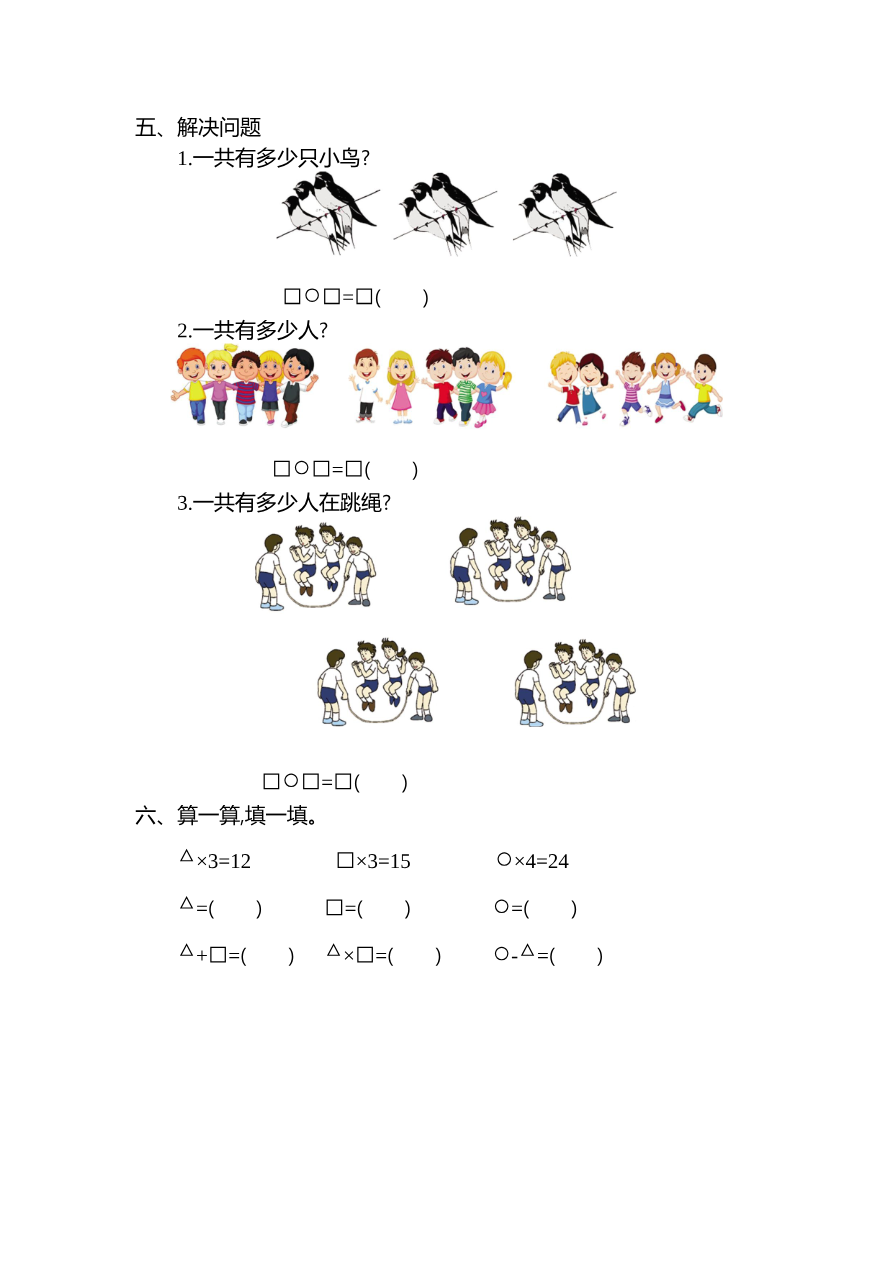 五、解决问题

1.一共有多少只小鸟?

□○□=□(　　)

2.一共有多少人?

□○□=□(　　)

3.一共有多少人在跳绳?

□○□=□(　　)

六、算一算,填一填。

△×3=12　　□×3=15　　○×4=24

△=(　　)　　□=(　　)　　○=(　　)

△+□=(　　)　　△×□=(　　)　　○-△=(　　)